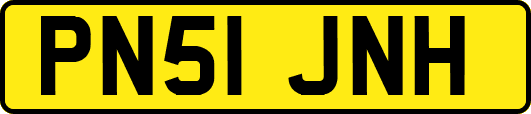 PN51 JNH